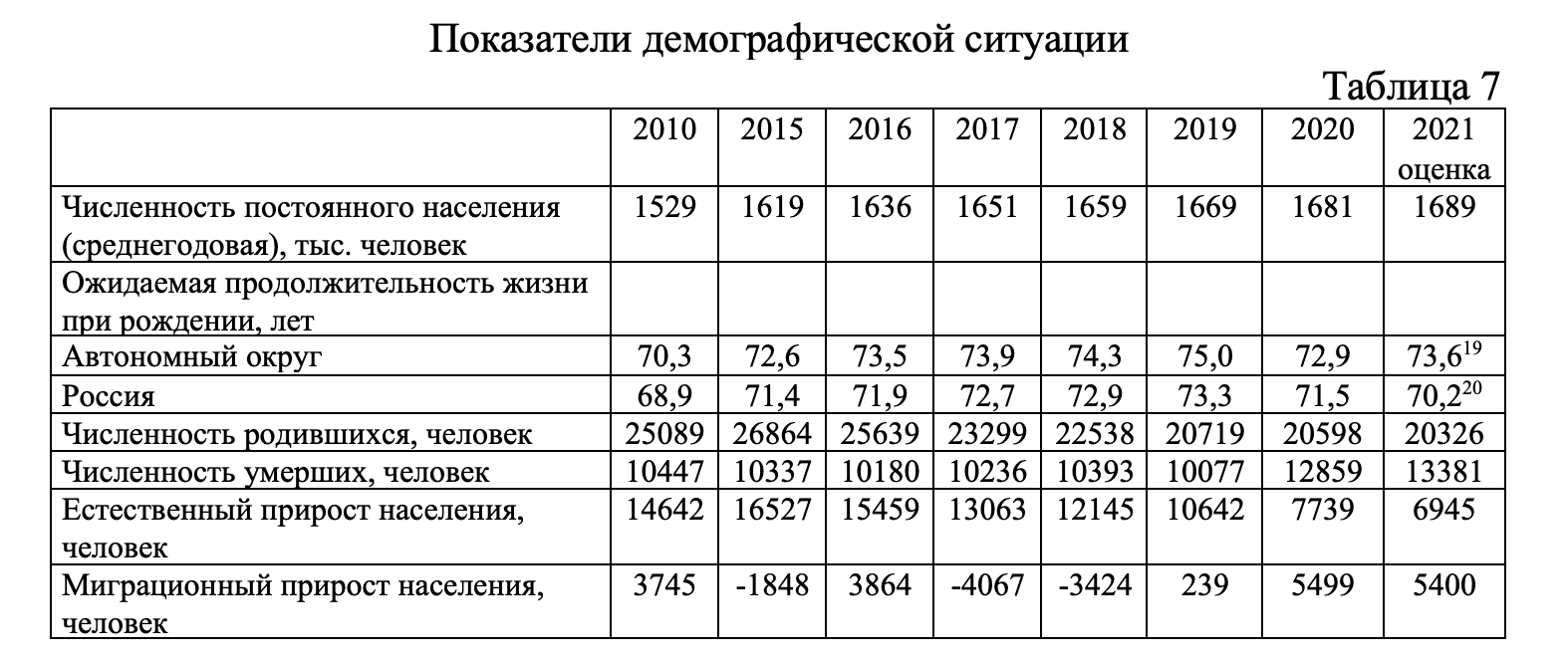 Показатели демографической ситуации

Таблица 7

| | 2010 | 2015 | 2016 | 2017 | 2018 | 2019 | 2020 | 2021 оценка |
|---|---|---|---|---|---|---|---|---|
| Численность постоянного населения (среднегодовая), тыс. человек | 1529 | 1619 | 1636 | 1651 | 1659 | 1669 | 1681 | 1689 |
| Ожидаемая продолжительность жизни при рождении, лет | | | | | | | | |
| Автономный округ | 70,3 | 72,6 | 73,5 | 73,9 | 74,3 | 75,0 | 72,9 | 73,6$^{19}$ |
| Россия | 68,9 | 71,4 | 71,9 | 72,7 | 72,9 | 73,3 | 71,5 | 70,2$^{20}$ |
| Численность родившихся, человек | 25089 | 26864 | 25639 | 23299 | 22538 | 20719 | 20598 | 20326 |
| Численность умерших, человек | 10447 | 10337 | 10180 | 10236 | 10393 | 10077 | 12859 | 13381 |
| Естественный прирост населения, человек | 14642 | 16527 | 15459 | 13063 | 12145 | 10642 | 7739 | 6945 |
| Миграционный прирост населения, человек | 3745 | -1848 | 3864 | -4067 | -3424 | 239 | 5499 | 5400 |